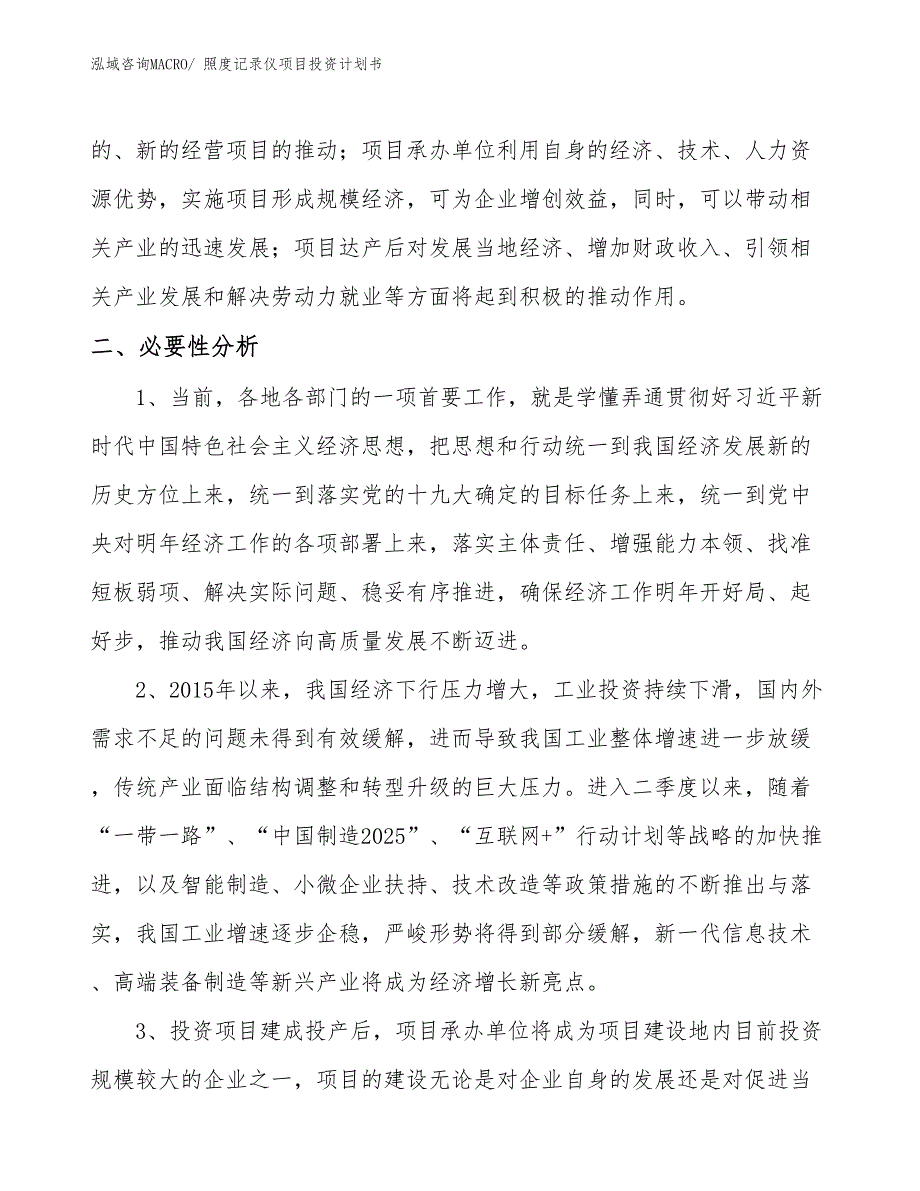 泓域咨询MACRO/ 照度记录仪项目投资计划书

的、新的经营项目的推动；项目承办单位利用自身的经济、技术、人力资源优势，实施项目形成规模经济，可为企业增创效益，同时，可以带动相关产业的迅速发展；项目达产后对发展当地经济、增加财政收入、引领相关产业发展和解决劳动力就业等方面将起到积极的推动作用。

二、必要性分析

1、当前，各地各部门的一项首要工作，就是学懂弄通贯彻好习近平新时代中国特色社会主义经济思想，把思想和行动统一到我国经济发展新的历史方位上来，统一到落实党的十九大确定的目标任务上来，统一到党中央对明年经济工作的各项部署上来，落实主体责任、增强能力本领、找准短板弱项、解决实际问题、稳妥有序推进，确保经济工作明年开好局、起好步，推动我国经济向高质量发展不断迈进。

2、2015年以来，我国经济下行压力增大，工业投资持续下滑，国内外需求不足的问题未得到有效缓解，进而导致我国工业整体增速进一步放缓，传统产业面临结构调整和转型升级的巨大压力。进入二季度以来，随着“一带一路”、“中国制造2025”、“互联网+”行动计划等战略的加快推进，以及智能制造、小微企业扶持、技术改造等政策措施的不断推出与落实，我国工业增速逐步企稳，严峻形势将得到部分缓解，新一代信息技术、高端装备制造等新兴产业将成为经济增长新亮点。

3、投资项目建成投产后，项目承办单位将成为项目建设地内目前投资规模较大的企业之一，项目的建设无论是对企业自身的发展还是对促进当